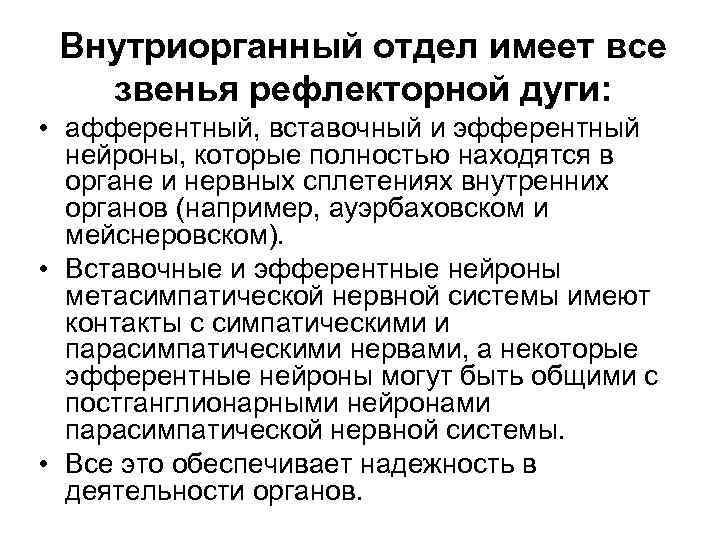 Внутриорганный отдел имеет все звенья рефлекторной дуги:

• афферентный, вставочный и эфферентный нейроны, которые полностью находятся в органе и нервных сплетениях внутренних органов (например, ауэрбаховском и мейснеровском).

• Вставочные и эфферентные нейроны метасимпатической нервной системы имеют контакты с симпатическими и парасимпатическими нервами, а некоторые эфферентные нейроны могут быть общими с постганглионарными нейронами парасимпатической нервной системы.

• Все это обеспечивает надежность в деятельности органов.